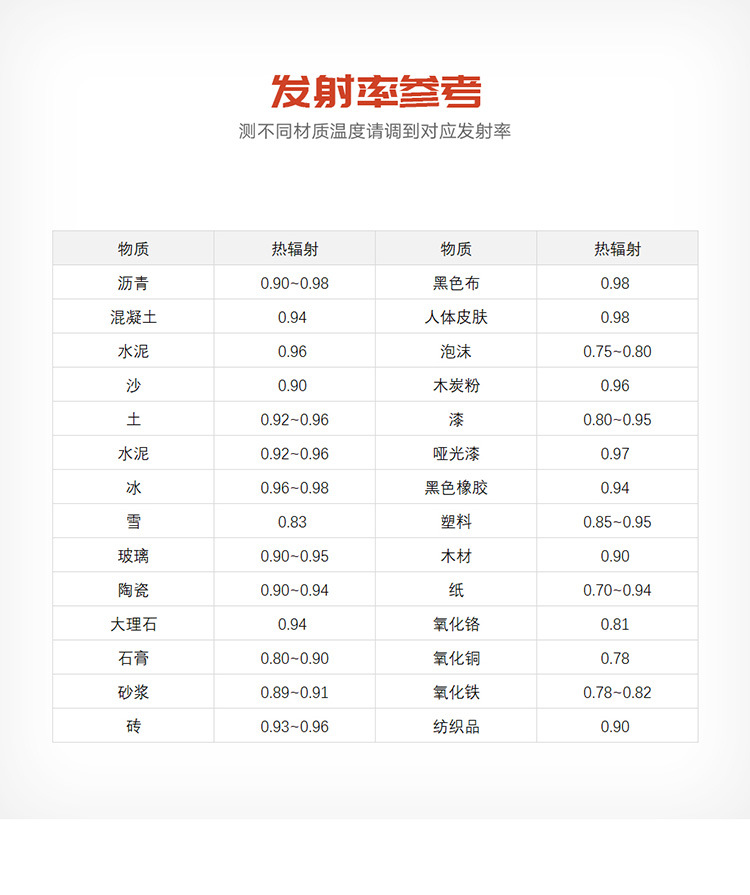 发射率参考

测不同材质温度请调到对应发射率

| 物质 | 热辐射 | 物质 | 热辐射 |
|---|---|---|---|
| 沥青 | 0.90~0.98 | 黑色布 | 0.98 |
| 混凝土 | 0.94 | 人体皮肤 | 0.98 |
| 水泥 | 0.96 | 泡沫 | 0.75~0.80 |
| 沙 | 0.90 | 木炭粉 | 0.96 |
| 土 | 0.92~0.96 | 漆 | 0.80~0.95 |
| 水泥 | 0.92~0.96 | 哑光漆 | 0.97 |
| 冰 | 0.96~0.98 | 黑色橡胶 | 0.94 |
| 雪 | 0.83 | 塑料 | 0.85~0.95 |
| 玻璃 | 0.90~0.95 | 木材 | 0.90 |
| 陶瓷 | 0.90~0.94 | 纸 | 0.70~0.94 |
| 大理石 | 0.94 | 氧化铬 | 0.81 |
| 石膏 | 0.80~0.90 | 氧化铜 | 0.78 |
| 砂浆 | 0.89~0.91 | 氧化铁 | 0.78~0.82 |
| 砖 | 0.93~0.96 | 纺织品 | 0.90 |